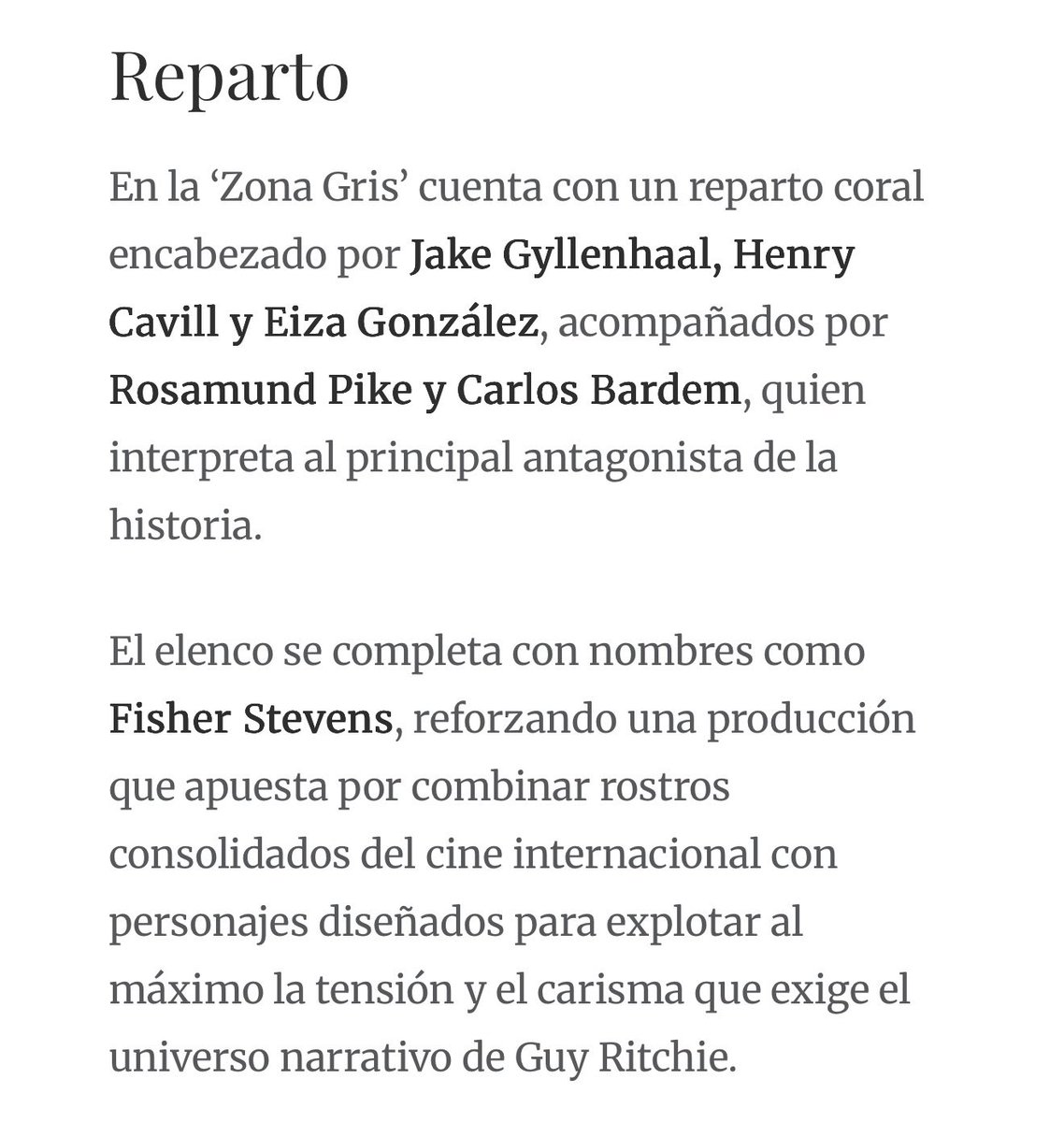 Reparto

En la ‘Zona Gris’ cuenta con un reparto coral encabezado por Jake Gyllenhaal, Henry Cavill y Eiza González, acompañados por Rosamund Pike y Carlos Bardem, quien interpreta al principal antagonista de la historia.

El elenco se completa con nombres como Fisher Stevens, reforzando una producción que apuesta por combinar rostros consolidados del cine internacional con personajes diseñados para explotar al máximo la tensión y el carisma que exige el universo narrativo de Guy Ritchie.